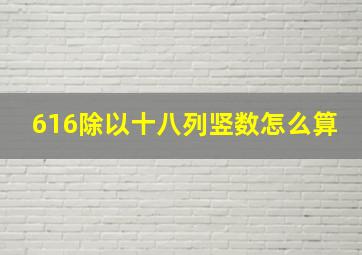 616除以十八列竖数怎么算